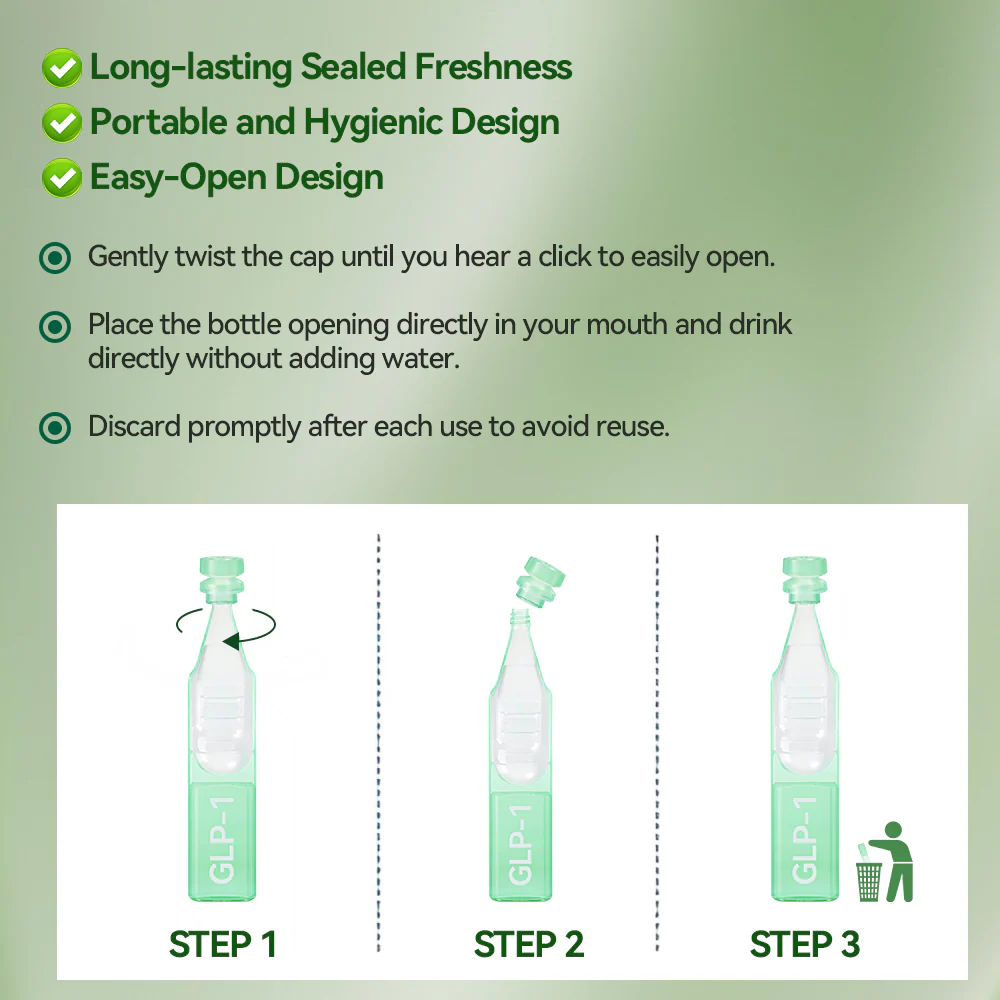 Long-lasting Sealed Freshness
Portable and Hygienic Design
Easy-Open Design

Gently twist the cap until you hear a click to easily open.

Place the bottle opening directly in your mouth and drink directly without adding water.

Discard promptly after each use to avoid reuse.

GLP-1
STEP 1

GLP-1
STEP 2

GLP-1
STEP 3